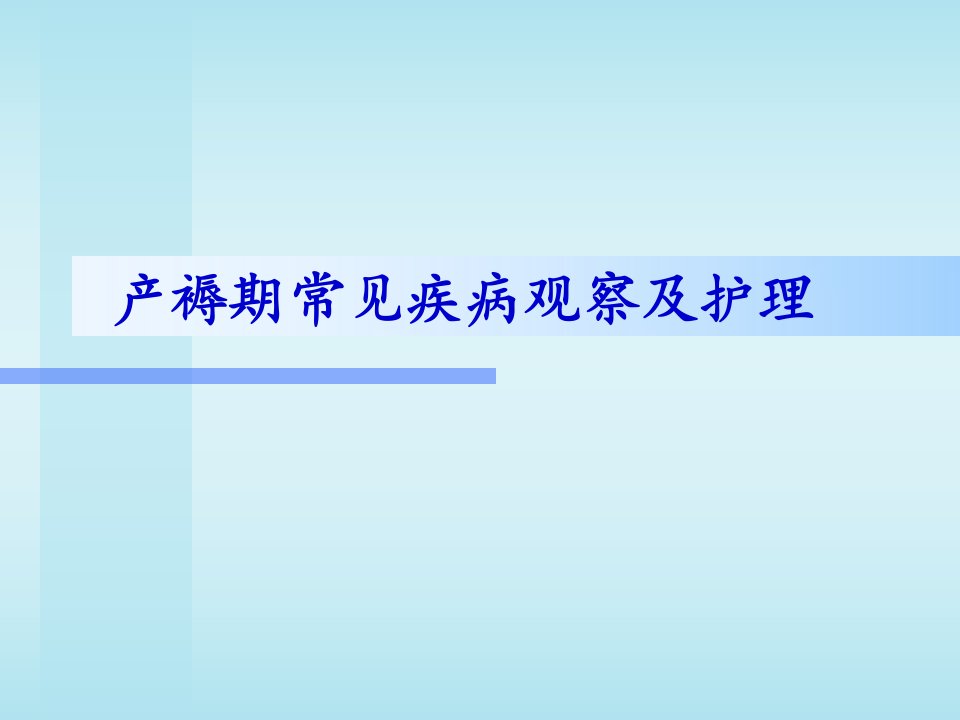 产褥期常见疾病观察及护理